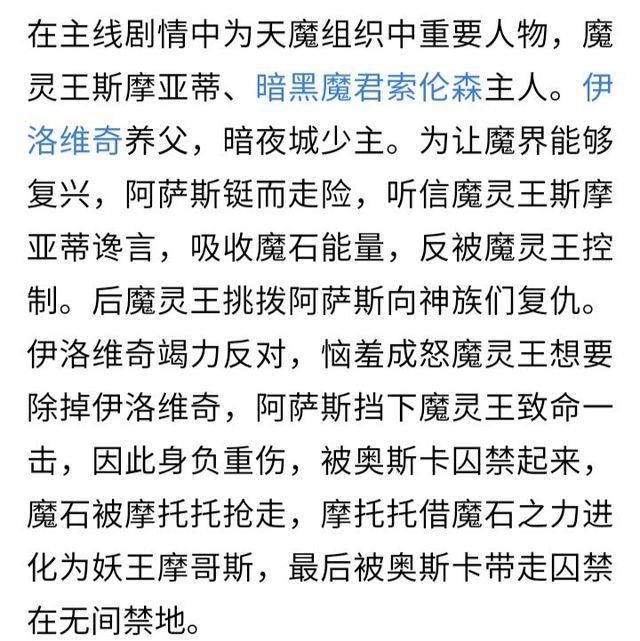 在主线剧情中为天魔组织中重要人物，魔灵王斯摩亚蒂、暗黑魔君索伦森主人。伊洛维奇养父，暗夜城少主。为让魔界能够复兴，阿萨斯铤而走险，听信魔灵王斯摩亚蒂谗言，吸收魔石能量，反被魔灵王控制。后魔灵王挑拨阿萨斯向神族们复仇。伊洛维奇竭力反对，恼羞成怒魔灵王想要除掉伊洛维奇，阿萨斯挡下魔灵王致命一击，因此身负重伤，被奥斯卡囚禁起来，魔石被摩托托抢走，摩托托借魔石之力进化为妖王摩哥斯，最后被奥斯卡带走囚禁在无间禁地。